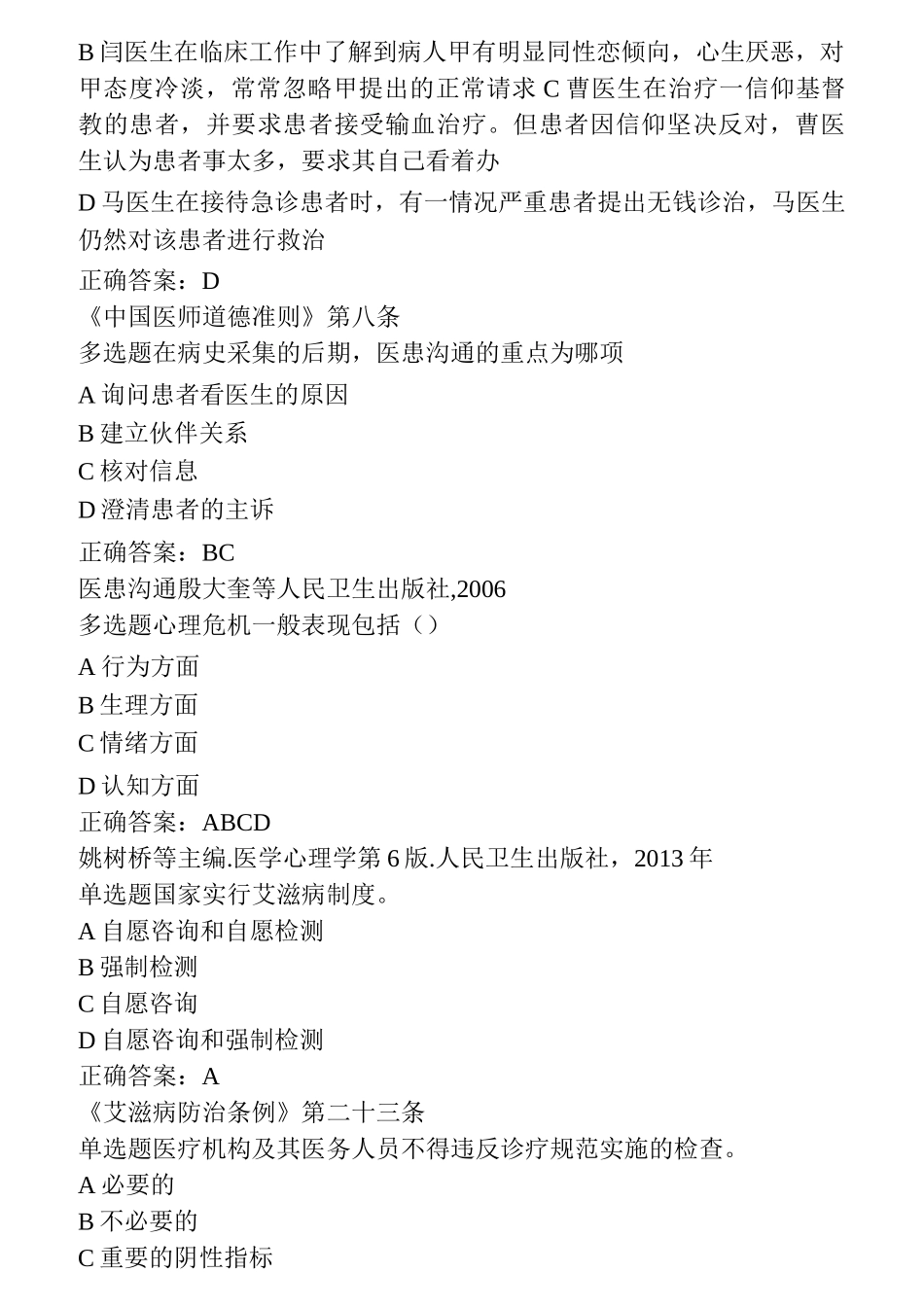 B 闫医生在临床工作中了解到病人甲有明显同性恋倾向，心生厌恶，对甲态度冷淡，常常忽略甲提出的正常请求 C 曹医生在治疗一信仰基督教的患者，并要求患者接受输血治疗。但患者因信仰坚决反对，曹医生认为患者事太多，要求其自己看着办

D 马医生在接待急诊患者时，有一情况严重患者提出无钱诊治，马医生仍然对该患者进行救治

正确答案：D

《中国医师道德准则》第八条

多选题在病史采集的后期，医患沟通的重点为哪项

A 询问患者看医生的原因

B 建立伙伴关系

C 核对信息

D 澄清患者的主诉

正确答案：BC

医患沟通殷大奎等人民卫生出版社,2006

多选题心理危机一般表现包括（）

A 行为方面

B 生理方面

C 情绪方面

D 认知方面

正确答案：ABCD

姚树桥等主编.医学心理学第 6 版.人民卫生出版社，2013 年

单选题国家实行艾滋病制度。

A 自愿咨询和自愿检测

B 强制检测

C 自愿咨询

D 自愿咨询和强制检测

正确答案：A

《艾滋病防治条例》第二十三条

单选题医疗机构及其医务人员不得违反诊疗规范实施的检查。

A 必要的

B 不必要的

C 重要的阴性指标